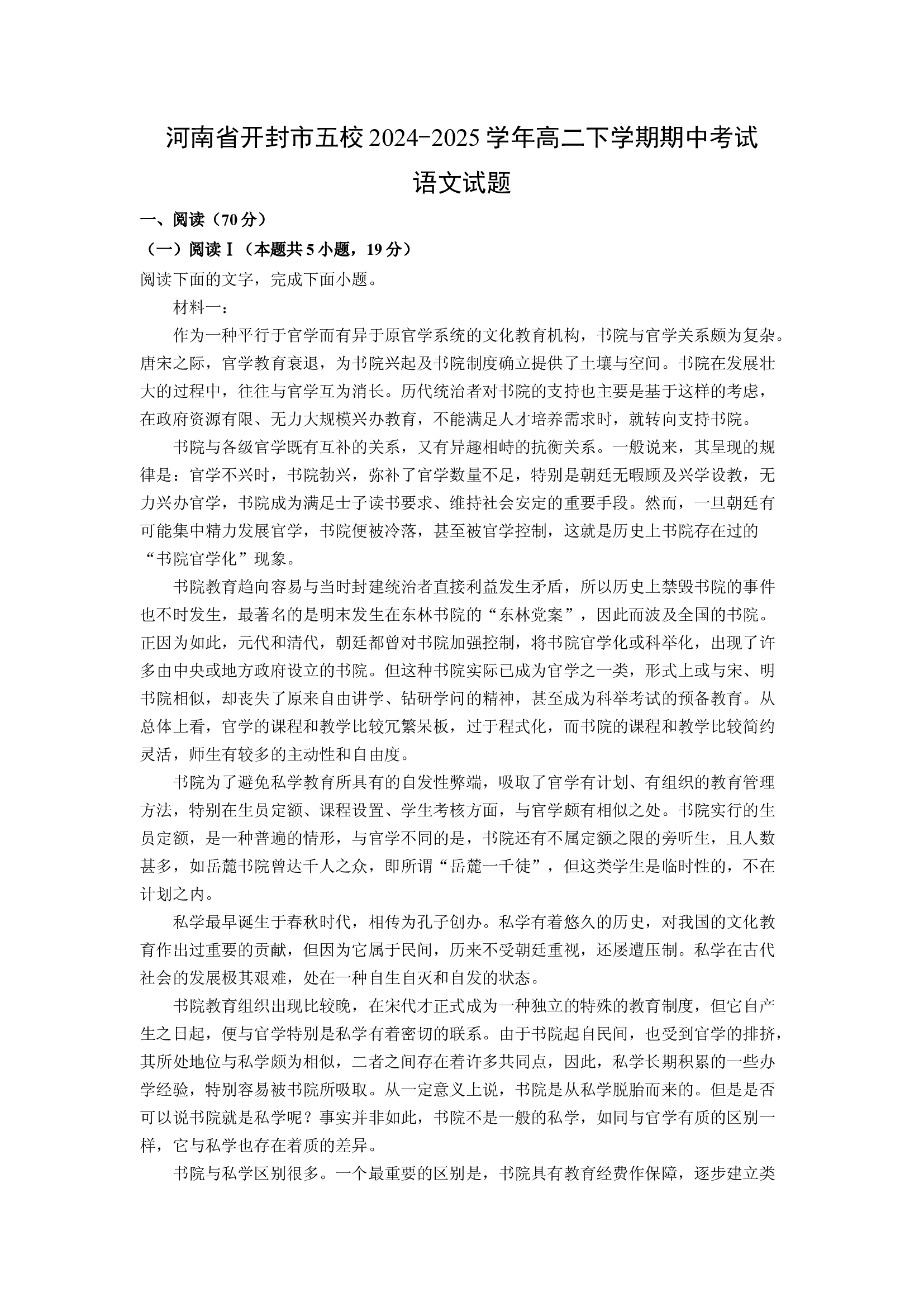 河南省开封市五校2024-2025学年高二下学期期中考试

语文试题

一、阅读（70分）

（一）阅读Ⅰ（本题共5小题，19分）

阅读下面的文字，完成下面小题。

材料一：

作为一种平行于官学而有异于原官学系统的文化教育机构，书院与官学关系颇为复杂。唐宋之际，官学教育衰退，为书院兴起及书院制度确立提供了土壤与空间。书院在发展壮大的过程中，往往与官学互为消长。历代统治者对书院的支持也主要是基于这样的考虑，在政府资源有限、无力大规模兴办教育，不能满足人才培养需求时，就转向支持书院。

书院与各级官学既有互补的关系，又有异趣相峙的抗衡关系。一般说来，其呈现的规律是：官学不兴时，书院勃兴，弥补了官学数量不足，特别是朝廷无暇顾及兴学设教，无力兴办官学，书院成为满足士子读书要求、维持社会安定的重要手段。然而，一旦朝廷有可能集中精力发展官学，书院便被冷落，甚至被官学控制，这就是历史上书院存在过的“书院官学化”现象。

书院教育趋向容易与当时封建统治者直接利益发生矛盾，所以历史上禁毁书院的事件也不时发生，最著名的是明末发生在东林书院的“东林党案”，因此而波及全国的书院。正因为如此，元代和清代，朝廷都曾对书院加强控制，将书院官学化或科举化，出现了许多由中央或地方政府设立的书院。但这种书院实际已成为官学之一类，形式上或与宋、明书院相似，却丧失了原来自由讲学、钻研学问的精神，甚至成为科举考试的预备教育。从总体上看，官学的课程和教学比较冗繁呆板，过于程式化，而书院的课程和教学比较简约灵活，师生有较多的主动性和自由度。

书院为了避免私学教育所具有的自发性弊端，吸取了官学有计划、有组织的教育管理方法，特别在生员定额、课程设置、学生考核方面，与官学颇有相似之处。书院实行的生员定额，是一种普遍的情形，与官学不同的是，书院还有不属定额之限的旁听生，且人数甚多，如岳麓书院曾达千人之众，即所谓“岳麓一千徒”，但这类学生是临时性的，不在计划之内。

私学最早诞生于春秋时代，相传为孔子创办。私学有着悠久的历史，对我国的文化教育作出过重要的贡献，但因为它属于民间，历来不受朝廷重视，还屡遭压制。私学在古代社会的发展极其艰难，处在一种自生自灭和自发的状态。

书院教育组织出现比较晚，在宋代才正式成为一种独立的特殊的教育制度，但它自产生之日起，便与官学特别是私学有着密切的联系。由于书院起自民间，也受到官学的排挤，其所处地位与私学颇为相似，二者之间存在着许多共同点，因此，私学长期积累的一些办学经验，特别容易被书院所吸取。从一定意义上说，书院是从私学脱胎而来的。但是是否可以说书院就是私学呢？事实并非如此，书院不是一般的私学，如同与官学有质的区别一样，它与私学也存在着质的差异。

书院与私学区别很多。一个最重要的区别是，书院具有教育经费作保障，逐步建立类